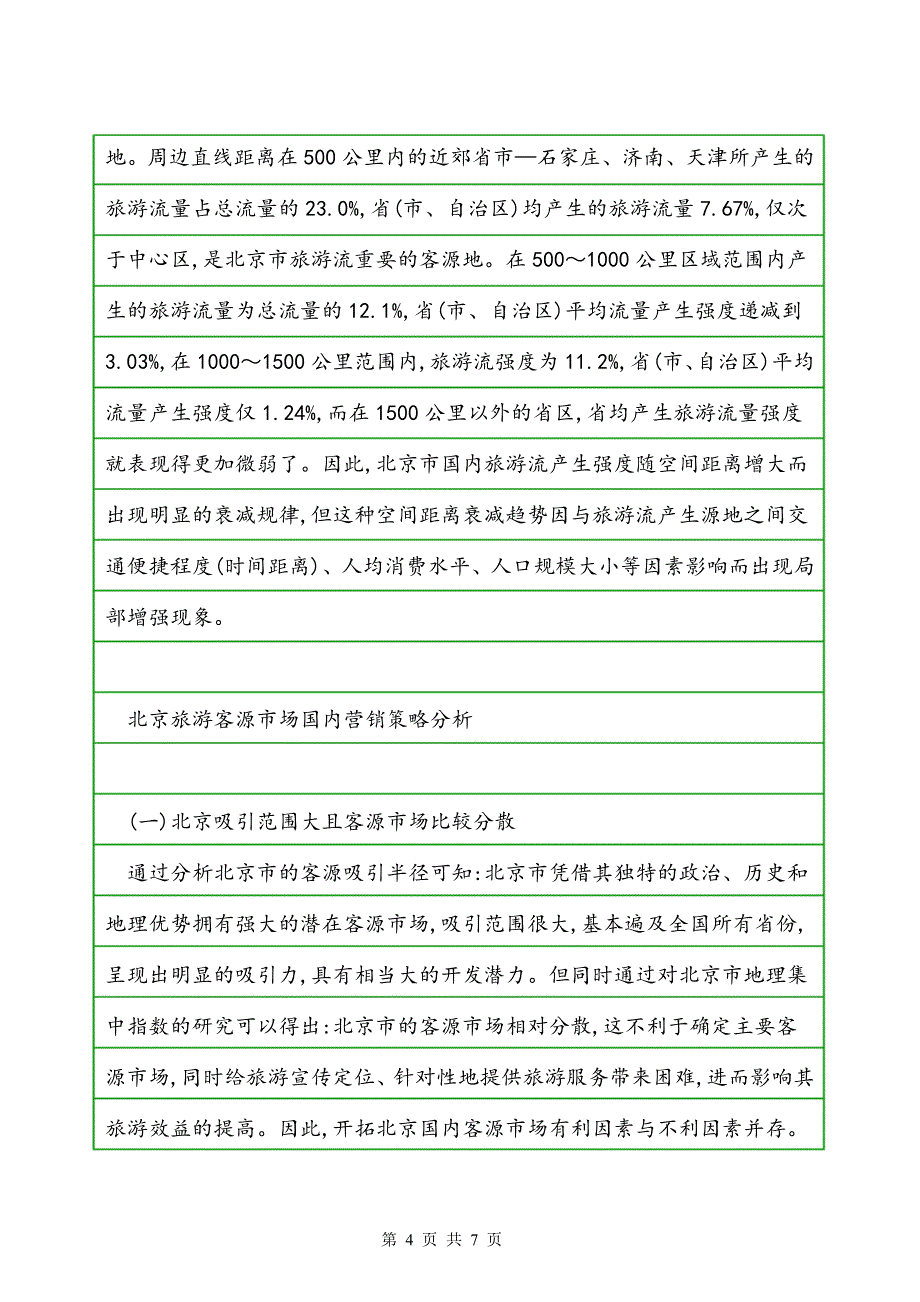 地。周边直线距离在500公里内的近郊省市—石家庄、济南、天津所产生的旅游流量占总流量的23.0%,省(市、自治区)均产生的旅游流量7.67%,仅次于中心区,是北京市旅游流重要的客源地。在500～1000公里区域范围内产生的旅游流量为总流量的12.1%,省(市、自治区)平均流量产生强度递减到3.03%,在1000～1500公里范围内,旅游流强度为11.2%,省(市、自治区)平均流量产生强度仅1.24%,而在1500公里以外的省区,省均产生旅游流量强度就表现得更加微弱了。因此,北京市国内旅游流产生强度随空间距离增大而出现明显的衰减规律,但这种空间距离衰减趋势因与旅游流产生源地之间交通便捷程度(时间距离)、人均消费水平、人口规模大小等因素影响而出现局部增强现象。

北京旅游客源市场国内营销策略分析

(一)北京吸引范围大且客源市场比较分散

通过分析北京市的客源吸引半径可知:北京市凭借其独特的政治、历史和地理优势拥有强大的潜在客源市场,吸引范围很大,基本遍及全国所有省份,呈现出明显的吸引力,具有相当大的开发潜力。但同时通过对北京市地理集中指数的研究可以得出:北京市的客源市场相对分散,这不利于确定主要客源市场,同时给旅游宣传定位、针对性地提供旅游服务带来困难,进而影响其旅游效益的提高。因此,开拓北京国内客源市场有利因素与不利因素并存。

第 4 页 共 7 页